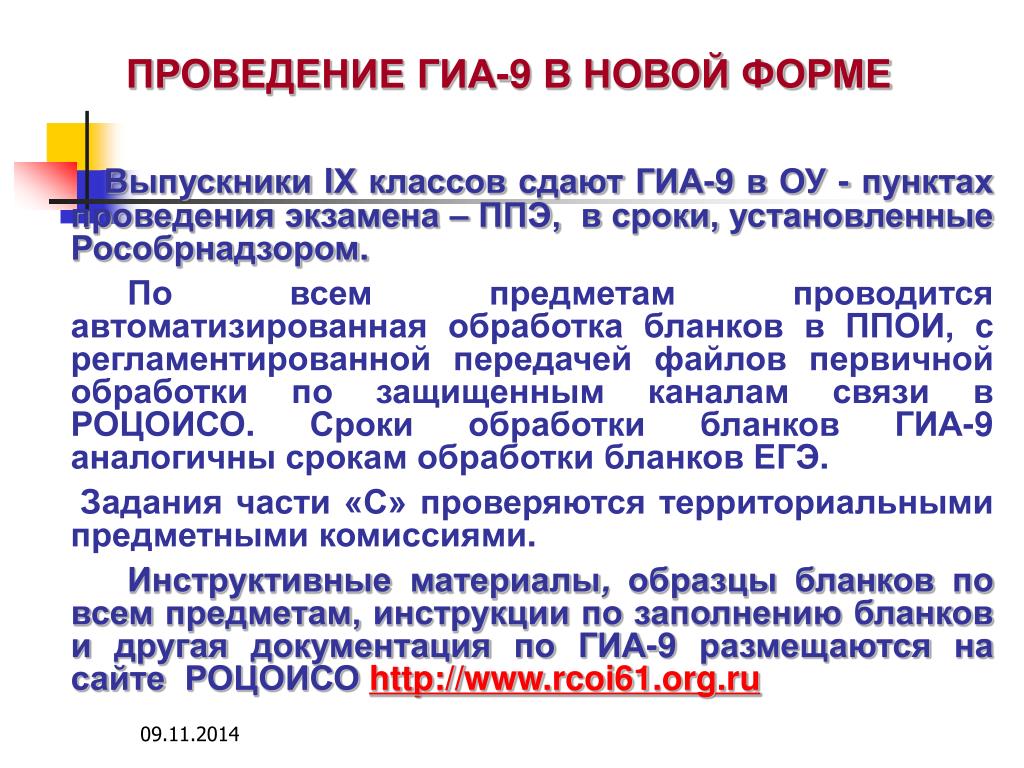 ПРОВЕДЕНИЕ ГИА-9 В НОВОЙ ФОРМЕ

Выпускники IX классов сдают ГИА-9 в ОУ - пунктах проведения экзамена – ППЭ, в сроки, установленные Рособрнадзором.

По всем предметам проводится автоматизированная обработка бланков в ППОИ, с регламентированной передачей файлов первичной обработки по защищенным каналам связи в РОЦОИСО. Сроки обработки бланков ГИА-9 аналогичны срокам обработки бланков ЕГЭ.

Задания части «С» проверяются территориальными предметными комиссиями.

Инструктивные материалы, образцы бланков по всем предметам, инструкции по заполнению бланков и другая документация по ГИА-9 размещаются на сайте РОЦОИСО http://www.rcoi61.org.ru

09.11.2014